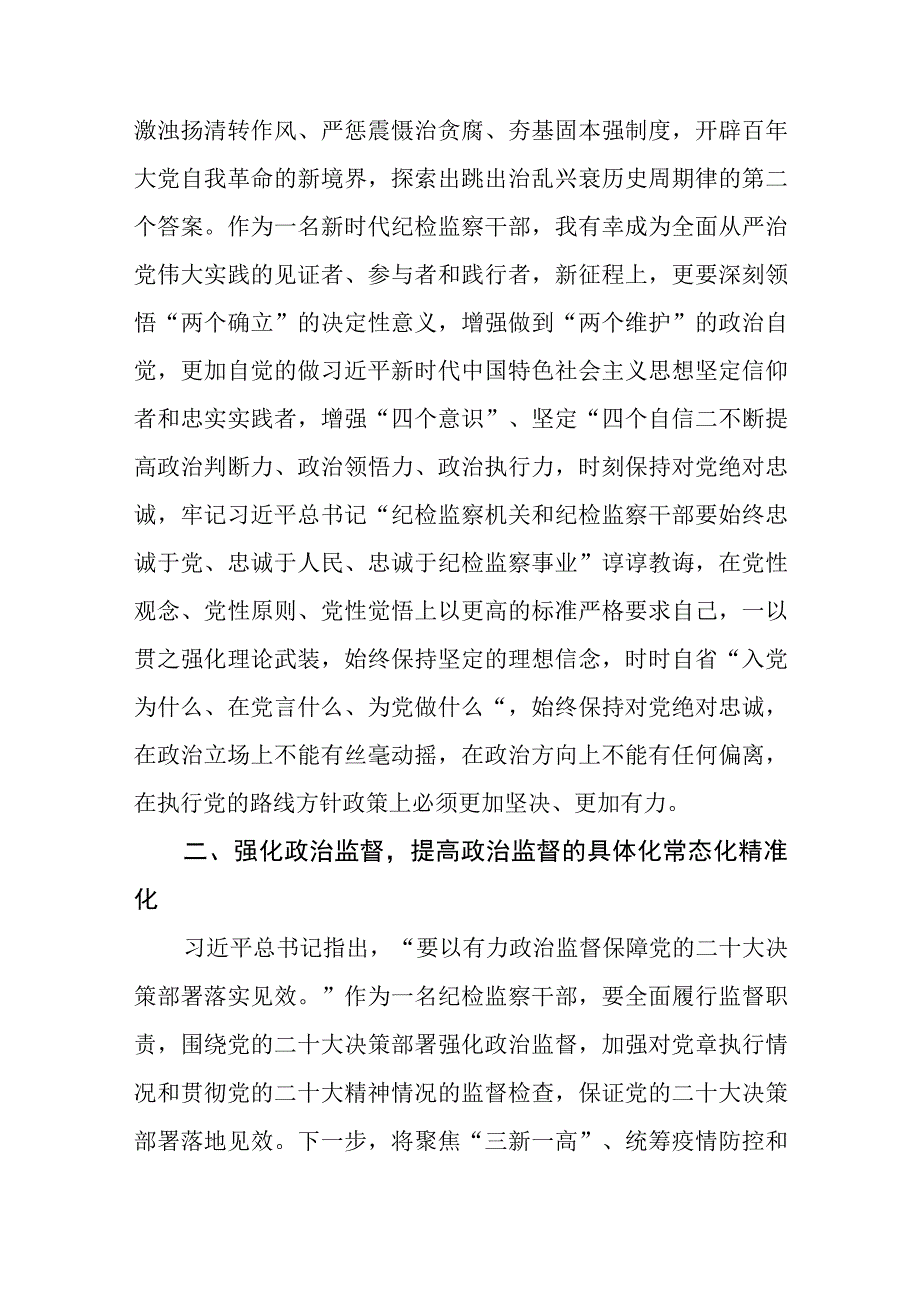 激浊扬清转作风、严惩震慑治贪腐、夯基固本强制度，开辟百年大党自我革命的新境界，探索出跳出治乱兴衰历史周期律的第二个答案。作为一名新时代纪检监察干部，我有幸成为全面从严治党伟大实践的见证者、参与者和践行者，新征程上，更要深刻领悟“两个确立”的决定性意义，增强做到“两个维护”的政治自觉，更加自觉的做习近平新时代中国特色社会主义思想坚定信仰者和忠实实践者，增强“四个意识”、坚定“四个自信二不断提高政治判断力、政治领悟力、政治执行力，时刻保持对党绝对忠诚，牢记习近平总书记“纪检监察机关和纪检监察干部要始终忠诚于党、忠诚于人民、忠诚于纪检监察事业”谆谆教诲，在党性观念、党性原则、党性觉悟上以更高的标准严格要求自己，一以贯之强化理论武装，始终保持坚定的理想信念，时时自省“入党为什么、在党言什么、为党做什么“，始终保持对党绝对忠诚，在政治立场上不能有丝毫动摇，在政治方向上不能有任何偏离，在执行党的路线方针政策上必须更加坚决、更加有力。

二、强化政治监督，提高政治监督的具体化常态化精准化

习近平总书记指出，“要以有力政治监督保障党的二十大决策部署落实见效。”作为一名纪检监察干部，要全面履行监督职责，围绕党的二十大决策部署强化政治监督，加强对党章执行情况和贯彻党的二十大精神情况的监督检查，保证党的二十大决策部署落地见效。下一步，将聚焦“三新一高”、统筹疫情防控和